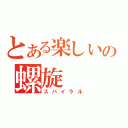 とある楽しいの
螺旋
スパイラル